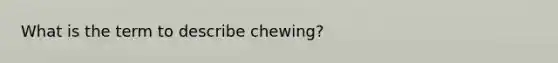 What is the term to describe chewing?